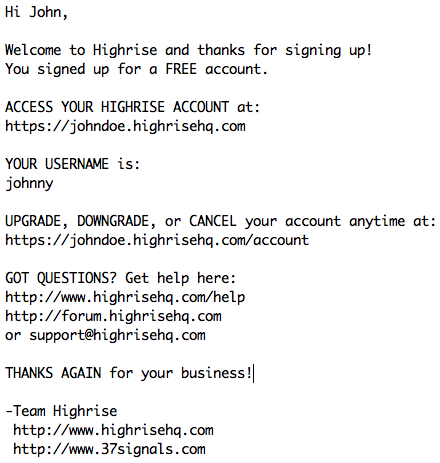 Hi John,

Welcome to Highrise and thanks for signing up!
You signed up for a FREE account.

ACCESS YOUR HIGHRISE ACCOUNT at:
https://johndoe.highrisehq.com

YOUR USERNAME is:
johnny

UPGRADE, DOWNGRADE, or CANCEL your account anytime at:
https://johndoe.highrisehq.com/account

GOT QUESTIONS? Get help here:
http://www.highrisehq.com/help
http://forum.highrisehq.com
or support@highrisehq.com

THANKS AGAIN for your business!

-Team Highrise
http://www.highrisehq.com
http://www.37signals.com